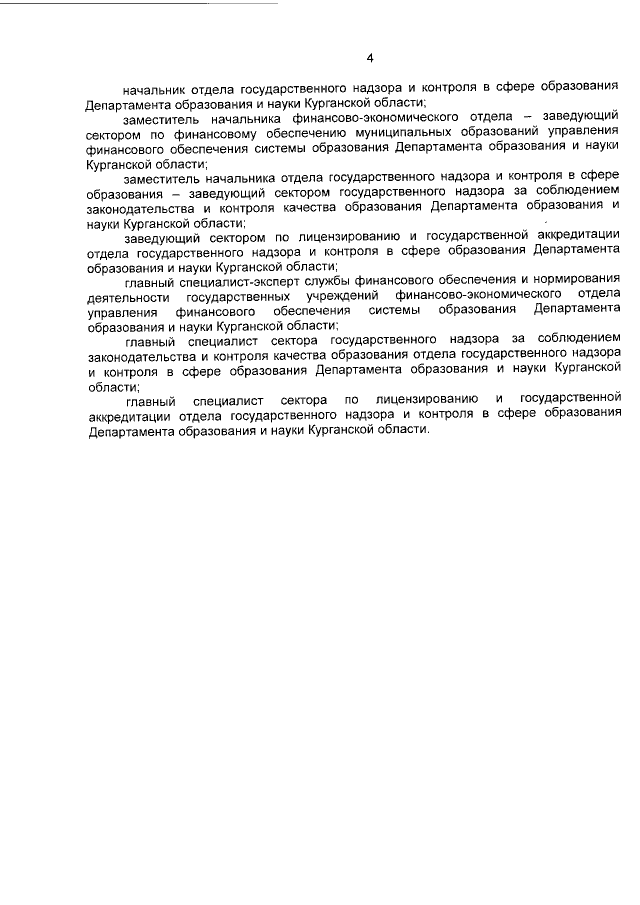 4

начальник отдела государственного надзора и контроля в сфере образования Департамента образования и науки Курганской области;

заместитель начальника финансово-экономического отдела – заведующий сектором по финансовому обеспечению муниципальных образований управления финансового обеспечения системы образования Департамента образования и науки Курганской области;

заместитель начальника отдела государственного надзора и контроля в сфере образования – заведующий сектором государственного надзора за соблюдением законодательства и контроля качества образования Департамента образования и науки Курганской области;

заведующий сектором по лицензированию и государственной аккредитации отдела государственного надзора и контроля в сфере образования Департамента образования и науки Курганской области;

главный специалист-эксперт службы финансового обеспечения и нормирования деятельности государственных учреждений финансово-экономического отдела управления финансового обеспечения системы образования Департамента образования и науки Курганской области;

главный специалист сектора государственного надзора за соблюдением законодательства и контроля качества образования отдела государственного надзора и контроля в сфере образования Департамента образования и науки Курганской области;

главный специалист сектора по лицензированию и государственной аккредитации отдела государственного надзора и контроля в сфере образования Департамента образования и науки Курганской области.